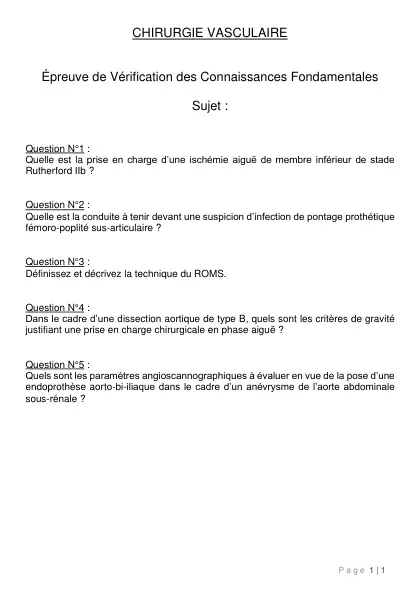 CHIRURGIE VASCULAIRE

Épreuve de Vérification des Connaissances Fondamentales

Sujet :

Question N°1 :
Quelle est la prise en charge d'une ischémie aiguë de membre inférieur de stade Rutherford IIb ?

Question N°2 :
Quelle est la conduite à tenir devant une suspicion d'infection de pontage prothétique fémoro-poplité sus-articulaire ?

Question N°3 :
Définissez et décrivez la technique du ROMS.

Question N°4 :
Dans le cadre d'une dissection aortique de type B, quels sont les critères de gravité justifiant une prise en charge chirurgicale en phase aiguë ?

Question N°5 :
Quels sont les paramètres angioscannographiques à évaluer en vue de la pose d'une endoprothèse aorto-bi-iliaque dans le cadre d'un anévrysme de l'aorte abdominale sous-rénale ?

Page 1 | 1